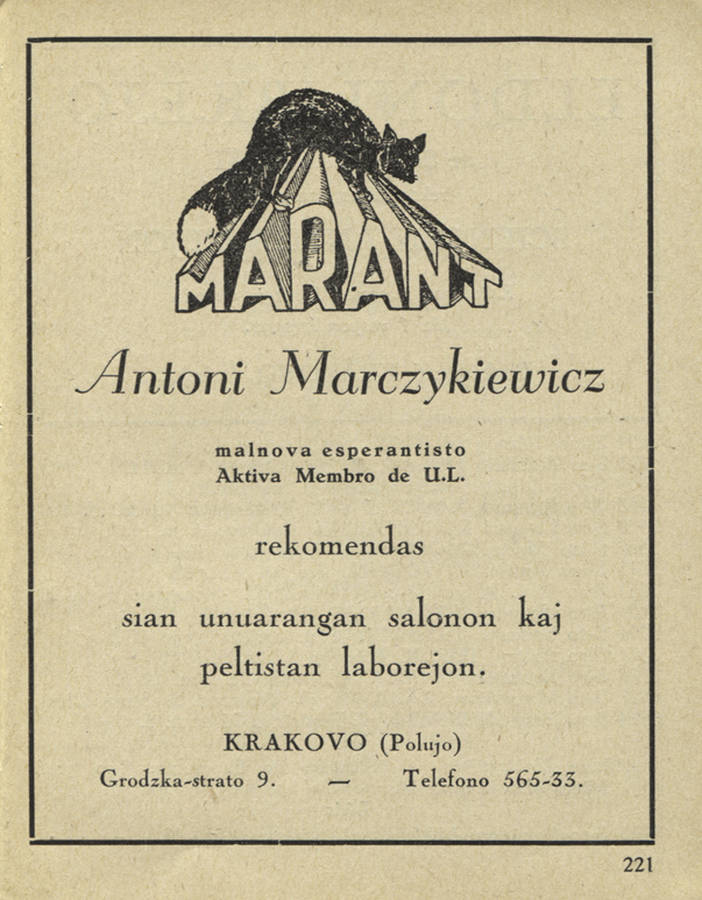 MARANT

Antoni Marczykiewicz

malnova esperantisto
Aktiva Membro de U.L.

rekomendas

sian unuarangan salonon kaj peltistan laborejon.

KRAKOVO (Polujo)
Grodzka-strato 9. — Telefono 565-33.

221